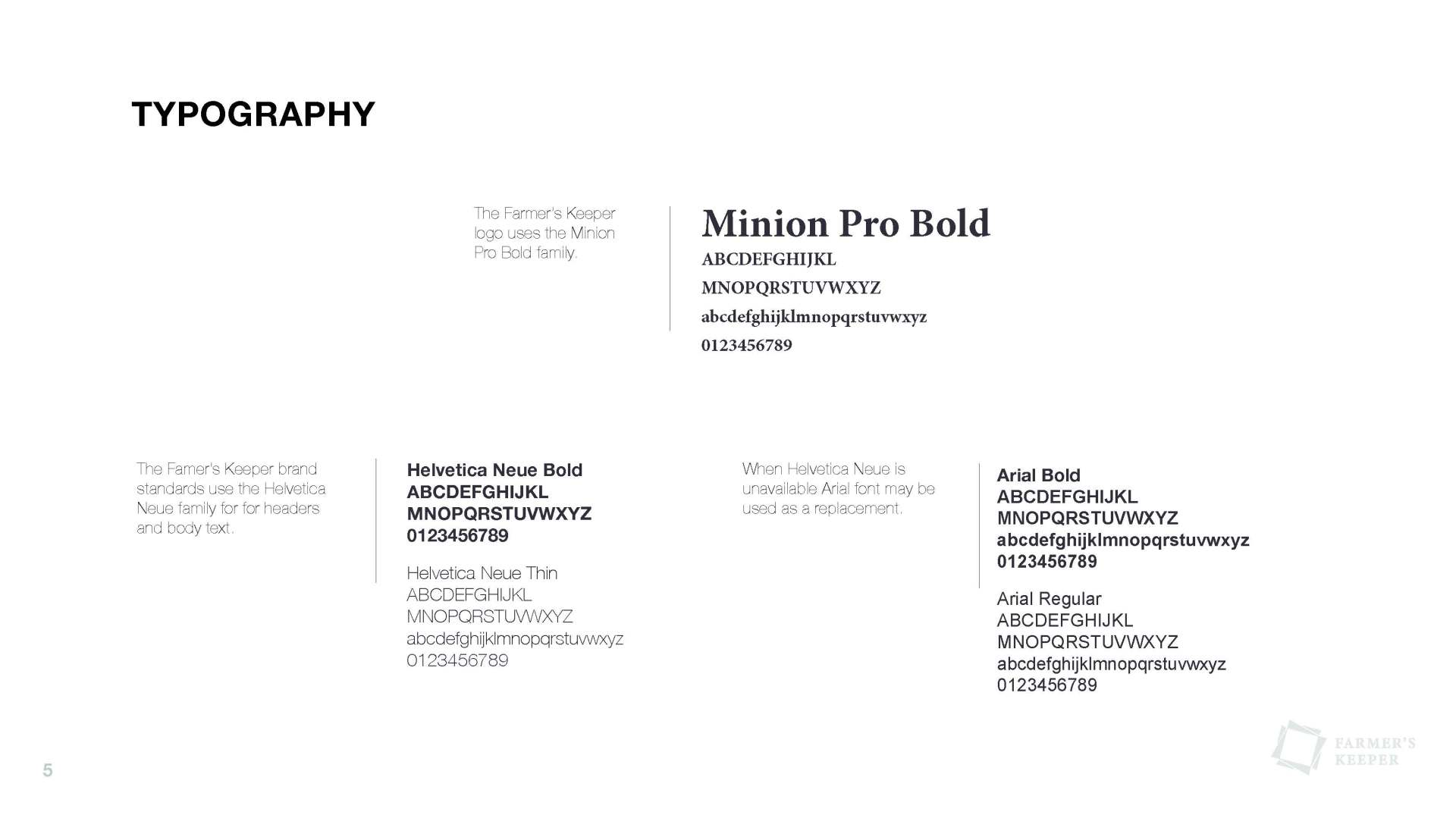 TYPOGRAPHY

The Farmer's Keeper logo uses the Minion Pro Bold family.

Minion Pro Bold
ABCDEFGHIJKL
MNOPQRSTUVWXYZ
abcdefghijklmnopqrstuvwxyz
0123456789

The Famer's Keeper brand standards use the Helvetica Neue family for for headers and body text.

Helvetica Neue Bold
ABCDEFGHIJKL
MNOPQRSTUVWXYZ
0123456789

Helvetica Neue Thin
ABCDEFGHIJKL
MNOPQRSTUVWXYZ
abcdefghijklmnopqrstuvwxyz
0123456789

When Helvetica Neue is unavailable Arial font may be used as a replacement.

Arial Bold
ABCDEFGHIJKL
MNOPQRSTUVWXYZ
abcdefghijklmnopqrstuvwxyz
0123456789

Arial Regular
ABCDEFGHIJKL
MNOPQRSTUVWXYZ
abcdefghijklmnopqrstuvwxyz
0123456789

5

FARMER'S
KEEPER